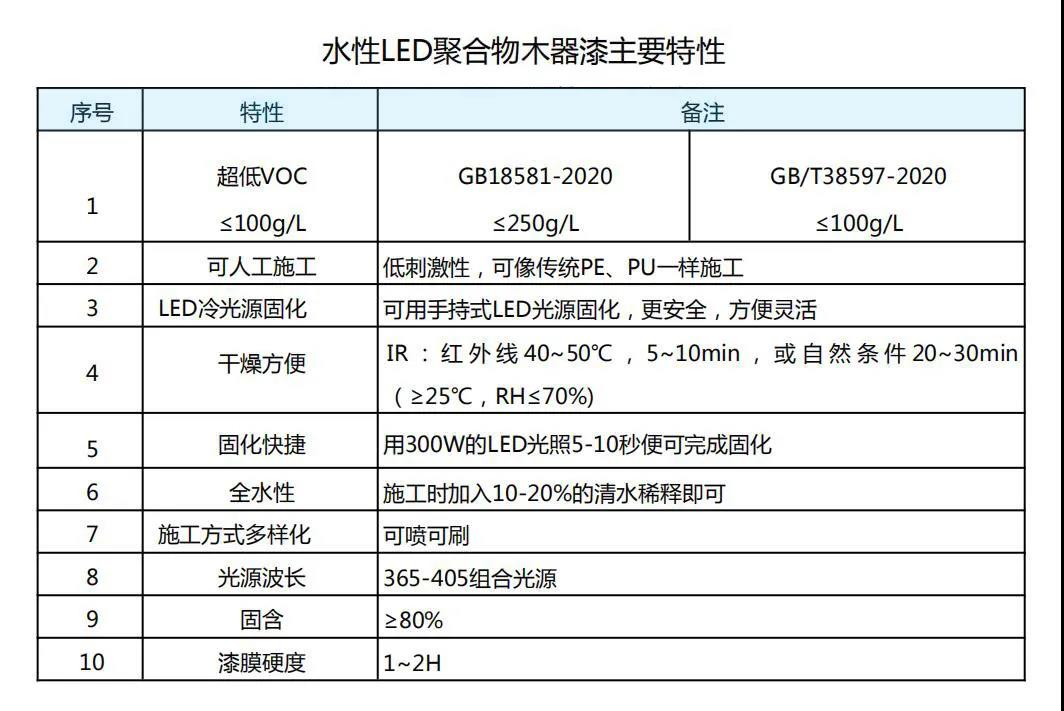 水性LED聚合物木器漆主要特性

| 序号 | 特性 | 备注 | |
|---|---|---|---|
| 1 | 超低VOC ≤100g/L | GB18581-2020 ≤250g/L | GB/T38597-2020 ≤100g/L |
| 2 | 可人工施工 | 低刺激性，可像传统PE、PU一样施工 | |
| 3 | LED冷光源固化 | 可用手持式LED光源固化，更安全，方便灵活 | |
| 4 | 干燥方便 | IR：红外线40~50℃，5~10min，或自然条件20~30min（≥25℃，RH≤70%） | |
| 5 | 固化快捷 | 用300W的LED光照5-10秒便可完成固化 | |
| 6 | 全水性 | 施工时加入10-20%的清水稀释即可 | |
| 7 | 施工方式多样化 | 可喷可刷 | |
| 8 | 光源波长 | 365-405组合光源 | |
| 9 | 固含 | ≥80% | |
| 10 | 漆膜硬度 | 1~2H | |